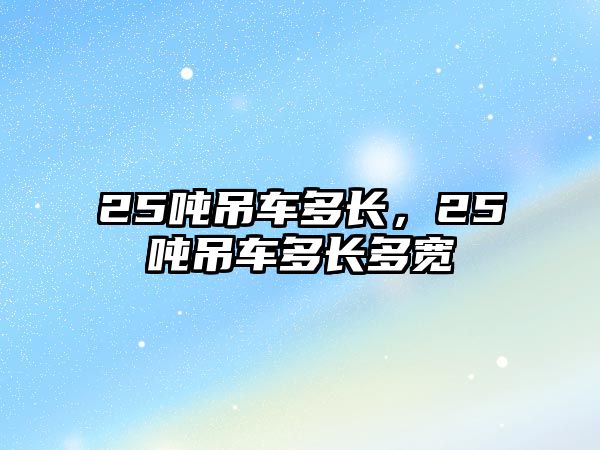 25吨吊车多长，25吨吊车多长多宽